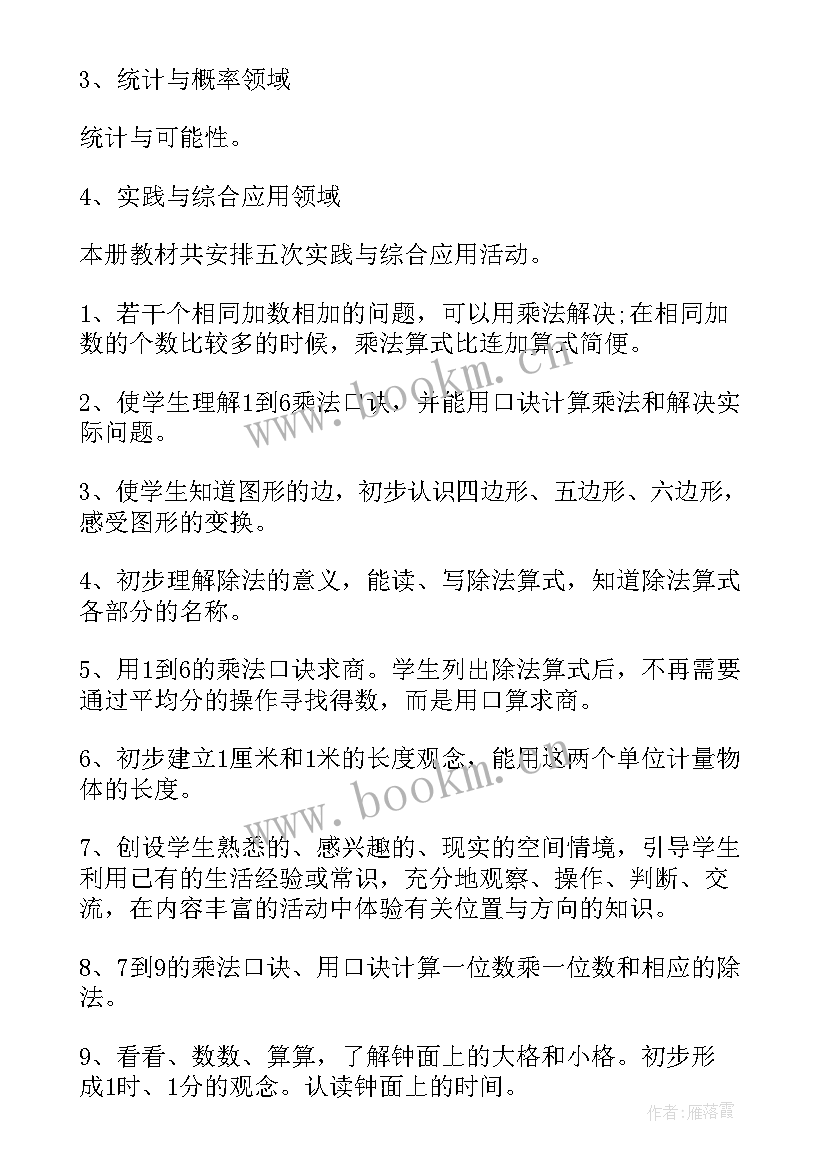 3、统计与概率领域

统计与可能性。

4、实践与综合应用领域

本册教材共安排五次实践与综合应用活动。

1、若干个相同加数相加的问题，可以用乘法解决;在相同加数的个数比较多的时候，乘法算式比连加算式简便。

2、使学生理解1到6乘法口诀，并能用口诀计算乘法和解决实际问题。

3、使学生知道图形的边，初步认识四边形、五边形、六边形，感受图形的变换。

4、初步理解除法的意义，能读、写除法算式，知道除法算式各部分的名称。

5、用1到6的乘法口诀求商。学生列出除法算式后，不再需要通过平均分的操作寻找得数，而是用口算求商。

6、初步建立1厘米和1米的长度观念，能用这两个单位计量物体的长度。

7、创设学生熟悉的、感兴趣的、现实的空间情境，引导学生利用已有的生活经验或常识，充分地观察、操作、判断、交流，在内容丰富的活动中体验有关位置与方向的知识。

8、7到9的乘法口诀、用口诀计算一位数乘一位数和相应的除法。

9、看看、数数、算算，了解钟面上的大格和小格。初步形成1时、1分的观念。认读钟面上的时间。

www.bookm.com

www.bookm.com

作者：雁落霞